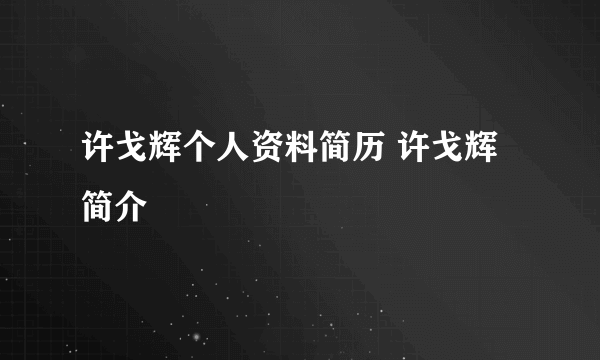 许戈辉个人资料简历 许戈辉简介